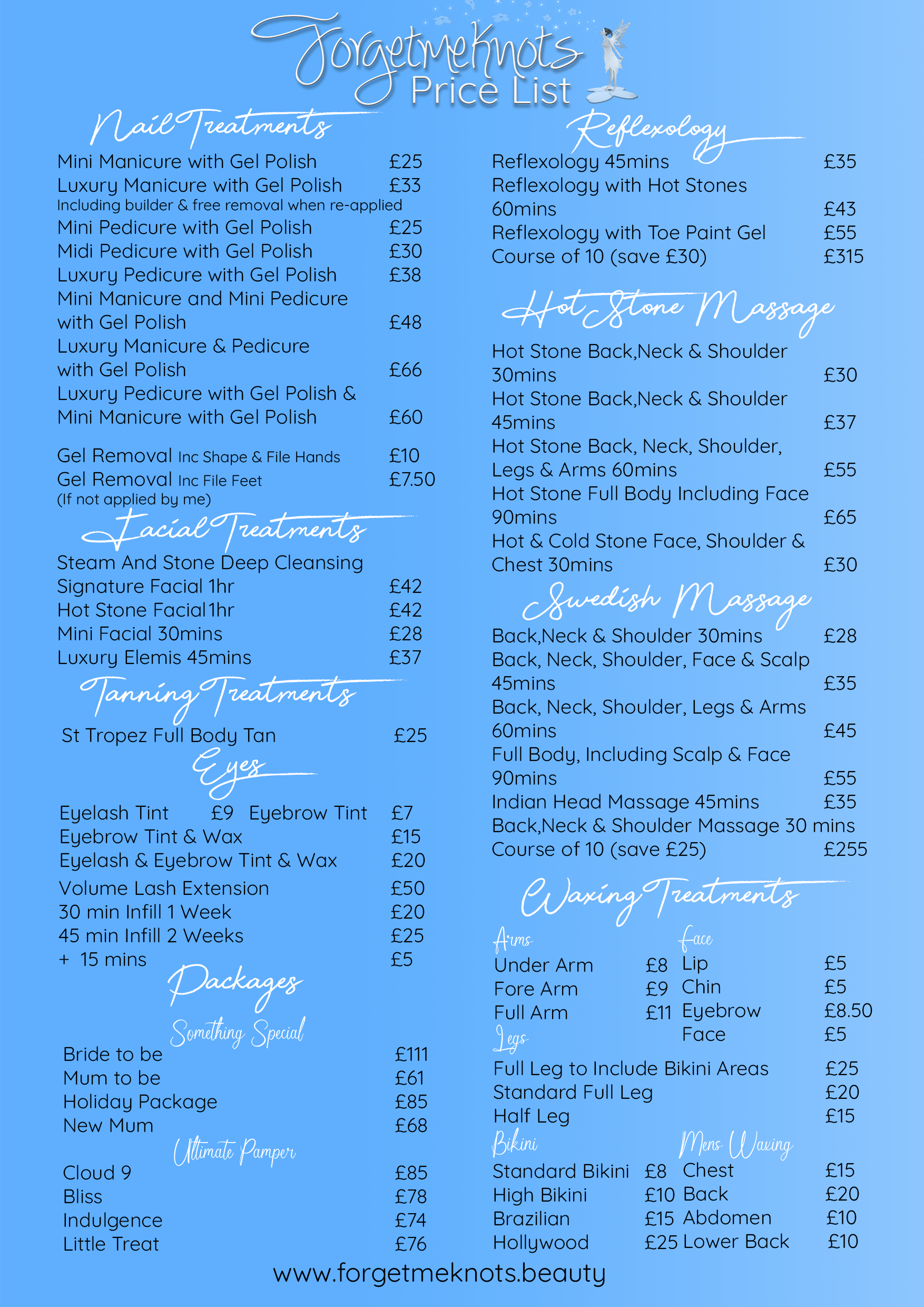 Forgetmeknots
Price List

Nail Treatments

Mini Manicure with Gel Polish £25
Luxury Manicure with Gel Polish £33
Including builder & free removal when re-applied
Mini Pedicure with Gel Polish £25
Midi Pedicure with Gel Polish £30
Luxury Pedicure with Gel Polish £38
Mini Manicure and Mini Pedicure with Gel Polish £48
Luxury Manicure & Pedicure with Gel Polish £66
Luxury Pedicure with Gel Polish & Mini Manicure with Gel Polish £60

Gel Removal Inc Shape & File Hands £10
Gel Removal Inc File Feet £7.50
(If not applied by me)

Facial Treatments

Steam And Stone Deep Cleansing Signature Facial 1hr £42
Hot Stone Facial 1hr £42
Mini Facial 30mins £28
Luxury Elemis 45mins £37

Tanning Treatments

St Tropez Full Body Tan £25

Eyes

Eyelash Tint £9 Eyebrow Tint £7
Eyebrow Tint & Wax £15
Eyelash & Eyebrow Tint & Wax £20
Volume Lash Extension £50
30 min Infill 1 Week £20
45 min Infill 2 Weeks £25
+ 15 mins £5

Packages

Something Special

Bride to be £111
Mum to be £61
Holiday Package £85
New Mum £68

Ultimate Pamper

Cloud 9 £85
Bliss £78
Indulgence £74
Little Treat £76

Reflexology

Reflexology 45mins £35
Reflexology with Hot Stones 60mins £43
Reflexology with Toe Paint Gel £55
Course of 10 (save £30) £315

Hot Stone Massage

Hot Stone Back,Neck & Shoulder 30mins £30
Hot Stone Back,Neck & Shoulder 45mins £37
Hot Stone Back, Neck, Shoulder, Legs & Arms 60mins £55
Hot Stone Full Body Including Face 90mins £65
Hot & Cold Stone Face, Shoulder & Chest 30mins £30

Swedish Massage

Back,Neck & Shoulder 30mins £28
Back, Neck, Shoulder, Face & Scalp 45mins £35
Back, Neck, Shoulder, Legs & Arms 60mins £45
Full Body, Including Scalp & Face 90mins £55
Indian Head Massage 45mins £35
Back,Neck & Shoulder Massage 30 mins Course of 10 (save £25) £255

Waxing Treatments

Arms
Under Arm £8
Fore Arm £9
Full Arm £11

Face
Lip £5
Chin £5
Eyebrow £8.50
Face £5

Legs
Full Leg to Include Bikini Areas £25
Standard Full Leg £20
Half Leg £15

Bikini
Standard Bikini £8
High Bikini £10
Brazilian £15
Hollywood £25

Mens Waxing
Chest £15
Back £20
Abdomen £10
Lower Back £10

www.forgetmeknots.beauty